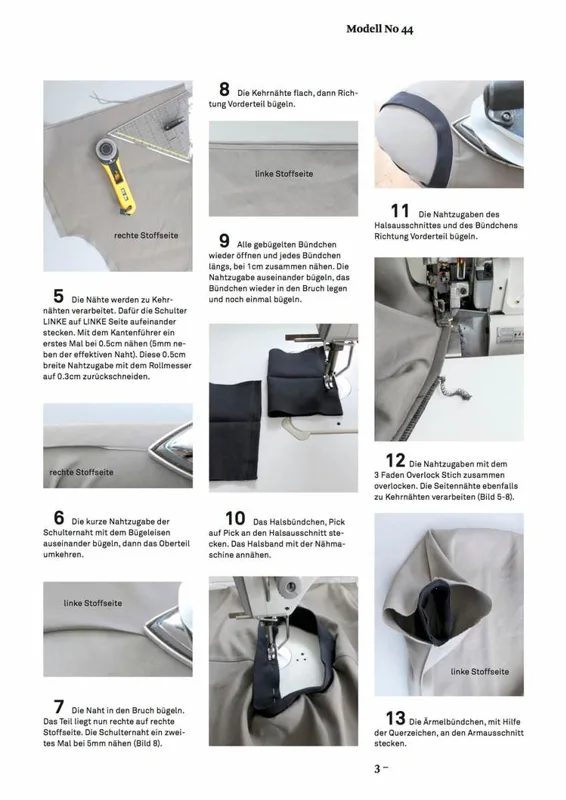 Modell No 44

rechte Stoffseite

5 Die Nähte werden zu Kehrnähten verarbeitet. Dafür die Schulter LINKE auf LINKE Seite aufeinander stecken. Mit dem Kantenführer ein erstes Mal bei 0.5cm nähen (5mm neben der effektiven Naht). Diese 0.5cm breite Nahtzugabe mit dem Rollmesser auf 0.3cm zurückschneiden.

rechte Stoffseite

6 Die kurze Nahtzugabe der Schulternaht mit dem Bügeleisen auseinander bügeln, dann das Oberteil umkehren.

linke Stoffseite

7 Die Naht in den Bruch bügeln. Das Teil liegt nun rechte auf rechte Stoffseite. Die Schulternaht ein zweites Mal bei 5mm nähen (Bild 8).

8 Die Kehrnähte flach, dann Richtung Vorderteil bügeln.

linke Stoffseite

9 Alle gebügelten Bündchen wieder öffnen und jedes Bündchen längs, bei 1cm zusammen nähen. Die Nahtzugabe auseinander bügeln, das Bündchen wieder in den Bruch legen und noch einmal bügeln.

10 Das Halsbündchen, Pick auf Pick an den Halsausschnitt stecken. Das Halsband mit der Nähmaschine annähen.

11 Die Nahtzugaben des Halsausschnittes und des Bündchens Richtung Vorderteil bügeln.

12 Die Nahtzugaben mit dem 3 Faden Overlock Stich zusammen overlocken. Die Seitennähte ebenfalls zu Kehrnähten verarbeiten (Bild 5-8).

linke Stoffseite

13 Die Ärmelbündchen, mit Hilfe der Querzeichen, an den Armausschnitt stecken.

3 –